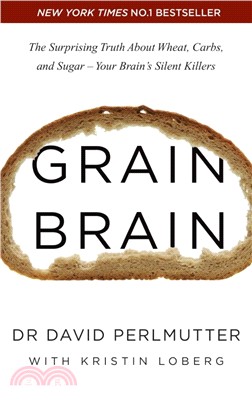 NEW YORK TIMES NO.1 BESTSELLER

The Surprising Truth About Wheat, Carbs, and Sugar – Your Brain's Silent Killers

GRAIN BRAIN

DR DAVID PERLMUTTER

WITH KRISTIN LOBERG